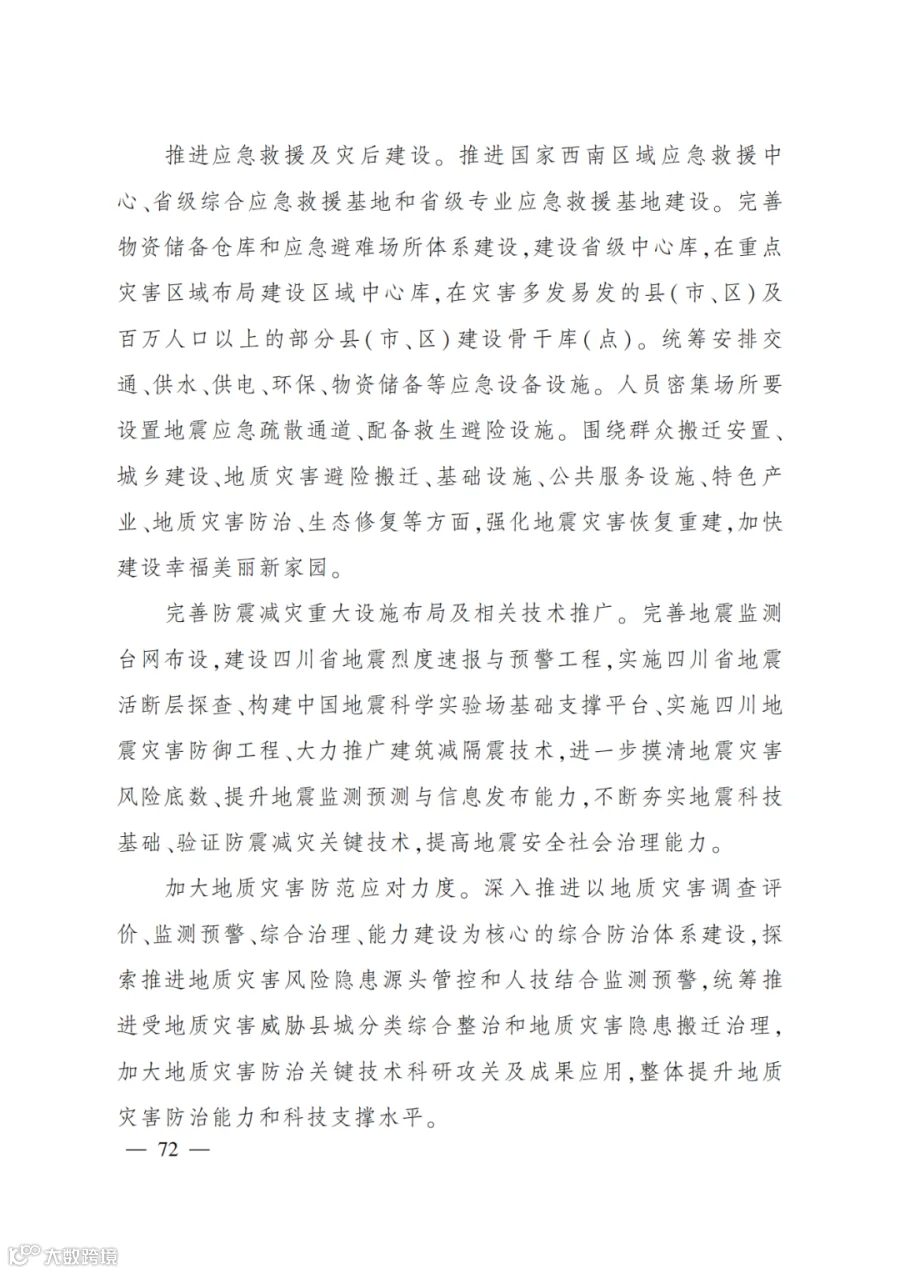 推进应急救援及灾后建设。推进国家西南区域应急救援中心、省级综合应急救援基地和省级专业应急救援基地建设。完善物资储备仓库和应急避难场所体系建设，建设省级中心库，在重点灾害区域布局建设区域中心库，在灾害多发易发的县（市、区）及百万人口以上的部分县（市、区）建设骨干库（点）。统筹安排交通、供水、供电、环保、物资储备等应急设备设施。人员密集场所要设置地震应急疏散通道、配备救生避险设施。围绕群众搬迁安置、城乡建设、地质灾害避险搬迁、基础设施、公共服务设施、特色产业、地质灾害防治、生态修复等方面，强化地震灾害恢复重建，加快建设幸福美丽新家园。

完善防震减灾重大设施布局及相关技术推广。完善地震监测台网布设，建设四川省地震烈度速报与预警工程，实施四川省地震活断层探查、构建中国地震科学实验场基础支撑平台、实施四川地震灾害防御工程、大力推广建筑减隔震技术，进一步摸清地震灾害风险底数、提升地震监测预测与信息发布能力，不断夯实地震科技基础、验证防震减灾关键技术，提高地震安全社会治理能力。

加大地质灾害防范应对力度。深入推进以地质灾害调查评价、监测预警、综合治理、能力建设为核心的综合防治体系建设，探索推进地质灾害风险隐患源头管控和人技结合监测预警，统筹推进受地质灾害威胁县城分类综合整治和地质灾害隐患搬迁治理，加大地质灾害防治关键技术科研攻关及成果应用，整体提升地质灾害防治能力和科技支撑水平。

— 72 —

大数跨境